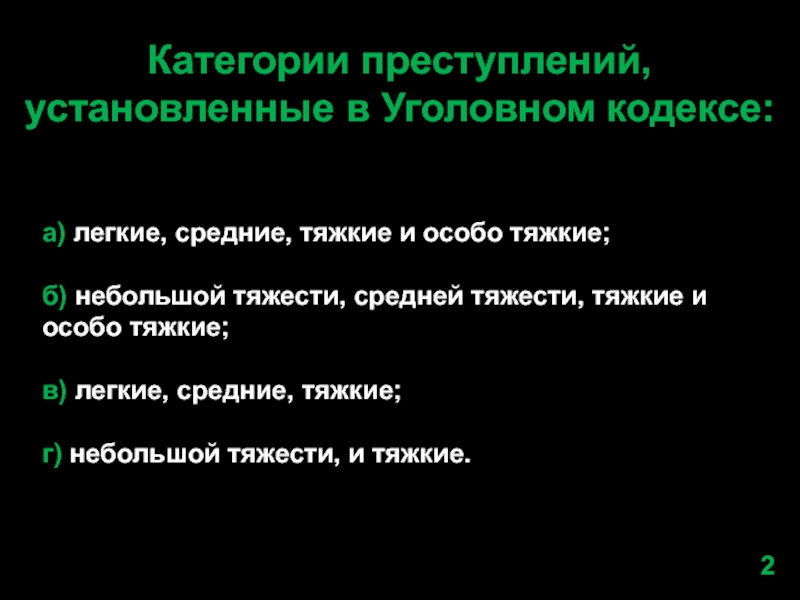 Категории преступлений, установленные в Уголовном кодексе:

а) легкие, средние, тяжкие и особо тяжкие;

б) небольшой тяжести, средней тяжести, тяжкие и особо тяжкие;

в) легкие, средние, тяжкие;

г) небольшой тяжести, и тяжкие.

2